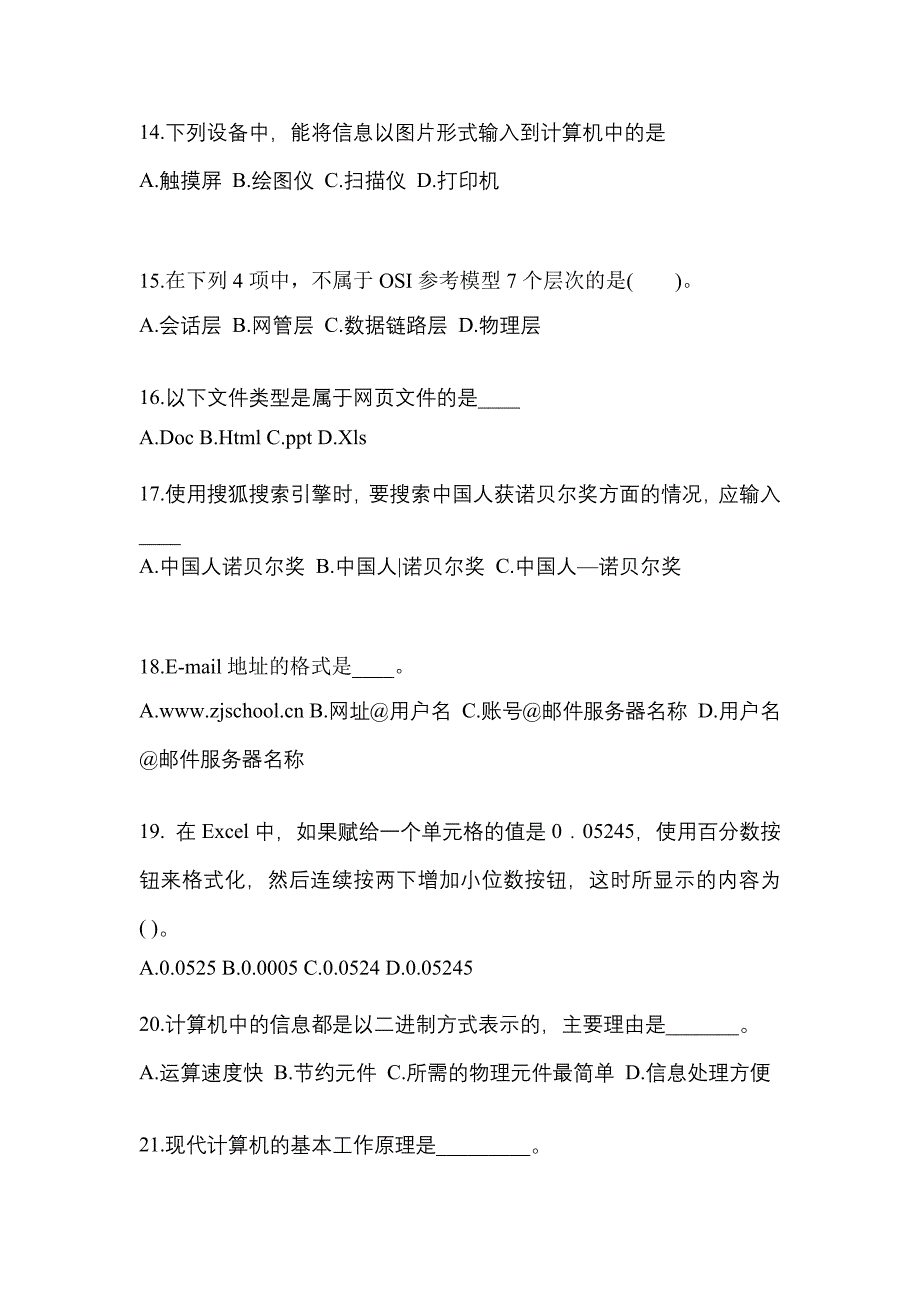 14.下列设备中，能将信息以图片形式输入到计算机中的是

A.触摸屏 B.绘图仪 C.扫描仪 D.打印机

15.在下列 4 项中，不属于 OSI 参考模型 7 个层次的是(　　)。

A.会话层 B.网管层 C.数据链路层 D.物理层

16.以下文件类型是属于网页文件的是____

A.Doc B.Html C.ppt D.Xls

17.使用搜狐搜索引擎时，要搜索中国人获诺贝尔奖方面的情况，应输入____

A.中国人诺贝尔奖 B.中国人|诺贝尔奖 C.中国人—诺贝尔奖

18.E-mail 地址的格式是____。

A.www.zjschool.cn B.网址@用户名 C.账号@邮件服务器名称 D.用户名@邮件服务器名称

19. 在 Excel 中，如果赋给一个单元格的值是 0．05245，使用百分数按钮来格式化，然后连续按两下增加小位数按钮，这时所显示的内容为( )。

A.0.0525 B.0.0005 C.0.0524 D.0.05245

20.计算机中的信息都是以二进制方式表示的，主要理由是_______。

A.运算速度快 B.节约元件 C.所需的物理元件最简单 D.信息处理方便

21.现代计算机的基本工作原理是_________。